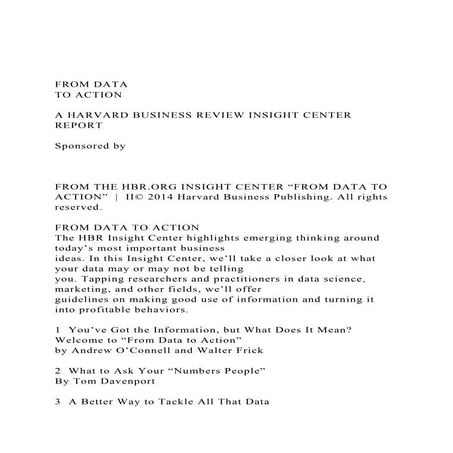 FROM DATA
TO ACTION

A HARVARD BUSINESS REVIEW INSIGHT CENTER REPORT

Sponsored by

FROM THE HBR.ORG INSIGHT CENTER “FROM DATA TO ACTION” | II© 2014 Harvard Business Publishing. All rights reserved.

FROM DATA TO ACTION
The HBR Insight Center highlights emerging thinking around today’s most important business ideas. In this Insight Center, we’ll take a closer look at what your data may or may not be telling you. Tapping researchers and practitioners in data science, marketing, and other fields, we’ll offer guidelines on making good use of information and turning it into profitable behaviors.

1 You’ve Got the Information, but What Does It Mean? Welcome to “From Data to Action”
by Andrew O’Connell and Walter Frick

2 What to Ask Your “Numbers People”
By Tom Davenport

3 A Better Way to Tackle All That Data